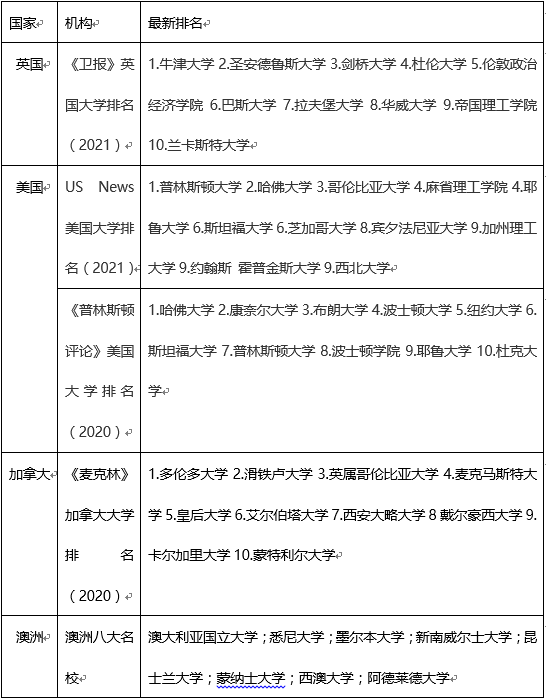 | 国家 | 机构 | 最新排名 |
|---|---|---|
| 英国 | 《卫报》英国大学排名（2021） | 1.牛津大学 2.圣安德鲁斯大学 3.剑桥大学 4.杜伦大学 5.伦敦政治经济学院 6.巴斯大学 7.拉夫堡大学 8.华威大学 9.帝国理工学院 10.兰卡斯特大学 |
| 美国 | US News 美国大学排名（2021） | 1.普林斯顿大学 2.哈佛大学 3.哥伦比亚大学 4.麻省理工学院 4.耶鲁大学 6.斯坦福大学 6.芝加哥大学 8.宾夕法尼亚大学 9.加州理工大学 9.约翰斯 霍普金斯大学 9.西北大学 |
| | 《普林斯顿评论》美国大学排名（2020） | 1.哈佛大学 2.康奈尔大学 3.布朗大学 4.波士顿大学 5.纽约大学 6.斯坦福大学 7.普林斯顿大学 8.波士顿学院 9.耶鲁大学 10.杜克大学 |
| 加拿大 | 《麦克林》加拿大大学排名（2020） | 1.多伦多大学 2.滑铁卢大学 3.英属哥伦比亚大学 4.麦克马斯特大学 5.皇后大学 6.艾尔伯塔大学 7.西安大略大学 8 戴尔豪西大学 9.卡尔加里大学 10.蒙特利尔大学 |
| 澳洲 | 澳洲八大名校 | 澳大利亚国立大学；悉尼大学；墨尔本大学；新南威尔士大学；昆士兰大学；蒙纳士大学；西澳大学；阿德莱德大学 |